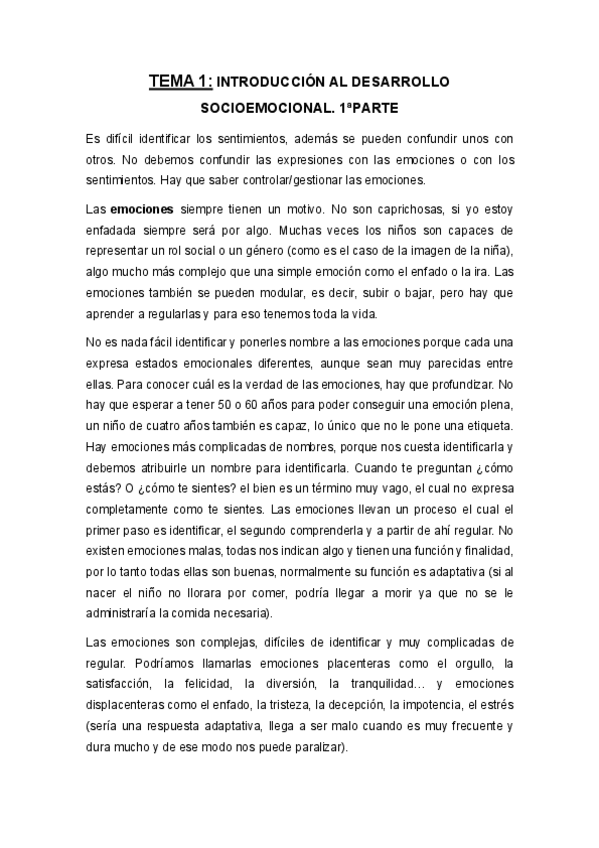 TEMA 1: INTRODUCCIÓN AL DESARROLLO SOCIOEMOCIONAL. 1ªPARTE

Es difícil identificar los sentimientos, además se pueden confundir unos con otros. No debemos confundir las expresiones con las emociones o con los sentimientos. Hay que saber controlar/gestionar las emociones.

Las emociones siempre tienen un motivo. No son caprichosas, si yo estoy enfadada siempre será por algo. Muchas veces los niños son capaces de representar un rol social o un género (como es el caso de la imagen de la niña), algo mucho más complejo que una simple emoción como el enfado o la ira. Las emociones también se pueden modular, es decir, subir o bajar, pero hay que aprender a regularlas y para eso tenemos toda la vida.

No es nada fácil identificar y ponerles nombre a las emociones porque cada una expresa estados emocionales diferentes, aunque sean muy parecidas entre ellas. Para conocer cuál es la verdad de las emociones, hay que profundizar. No hay que esperar a tener 50 o 60 años para poder conseguir una emoción plena, un niño de cuatro años también es capaz, lo único que no le pone una etiqueta. Hay emociones más complicadas de nombres, porque nos cuesta identificarla y debemos atribuirle un nombre para identificarla. Cuando te preguntan ¿cómo estás? O ¿cómo te sientes? el bien es un término muy vago, el cual no expresa completamente como te sientes. Las emociones llevan un proceso el cual el primer paso es identificar, el segundo comprenderla y a partir de ahí regular. No existen emociones malas, todas nos indican algo y tienen una función y finalidad, por lo tanto todas ellas son buenas, normalmente su función es adaptativa (si al nacer el niño no llorara por comer, podría llegar a morir ya que no se le administraría la comida necesaria).

Las emociones son complejas, difíciles de identificar y muy complicadas de regular. Podríamos llamarlas emociones placenteras como el orgullo, la satisfacción, la felicidad, la diversión, la tranquilidad… y emociones displacenteras como el enfado, la tristeza, la decepción, la impotencia, el estrés (sería una respuesta adaptativa, llega a ser malo cuando es muy frecuente y dura mucho y de ese modo nos puede paralizar).